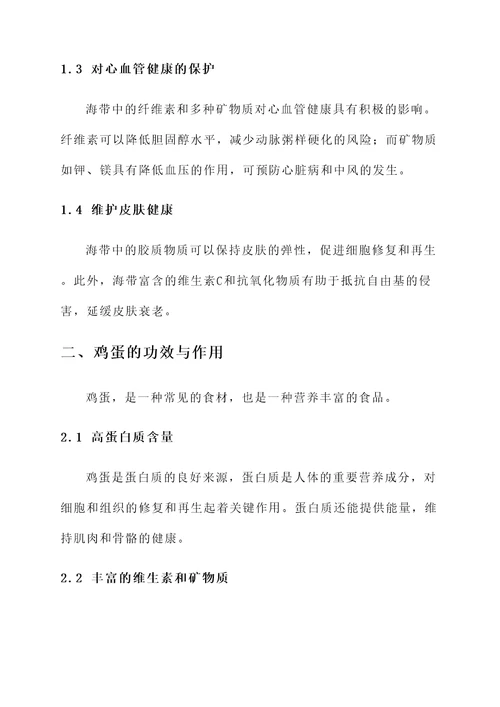 1.3 对心血管健康的保护

海带中的纤维素和多种矿物质对心血管健康具有积极的影响。纤维素可以降低胆固醇水平，减少动脉粥样硬化的风险；而矿物质如钾、镁具有降低血压的作用，可预防心脏病和中风的发生。

1.4 维护皮肤健康

海带中的胶质物质可以保持皮肤的弹性，促进细胞修复和再生。此外，海带富含的维生素C和抗氧化物质有助于抵抗自由基的侵害，延缓皮肤衰老。

二、鸡蛋的功效与作用

鸡蛋，是一种常见的食材，也是一种营养丰富的食品。

2.1 高蛋白质含量

鸡蛋是蛋白质的良好来源，蛋白质是人体的重要营养成分，对细胞和组织的修复和再生起着关键作用。蛋白质还能提供能量，维持肌肉和骨骼的健康。

2.2 丰富的维生素和矿物质